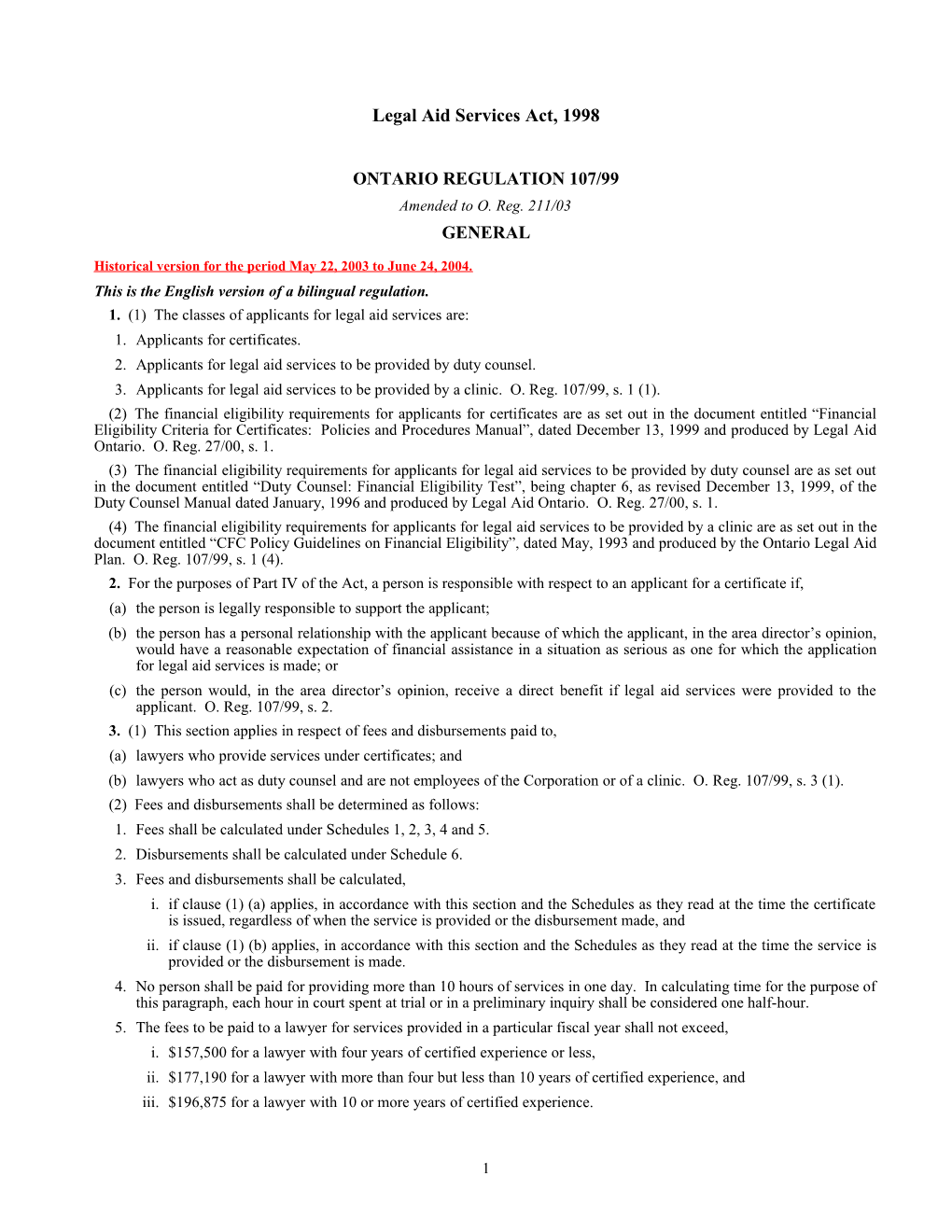 Legal Aid Services Act, 1998

ONTARIO REGULATION 107/99

Amended to O. Reg. 211/03

GENERAL

Historical version for the period May 22, 2003 to June 24, 2004.

This is the English version of a bilingual regulation.

1. (1) The classes of applicants for legal aid services are:

1. Applicants for certificates.

2. Applicants for legal aid services to be provided by duty counsel.

3. Applicants for legal aid services to be provided by a clinic. O. Reg. 107/99, s. 1 (1).

(2) The financial eligibility requirements for applicants for certificates are as set out in the document entitled “Financial Eligibility Criteria for Certificates: Policies and Procedures Manual”, dated December 13, 1999 and produced by Legal Aid Ontario. O. Reg. 27/00, s. 1.

(3) The financial eligibility requirements for applicants for legal aid services to be provided by duty counsel are as set out in the document entitled “Duty Counsel: Financial Eligibility Test”, being chapter 6, as revised December 13, 1999, of the Duty Counsel Manual dated January, 1996 and produced by Legal Aid Ontario. O. Reg. 27/00, s. 1.

(4) The financial eligibility requirements for applicants for legal aid services to be provided by a clinic are as set out in the document entitled “CFC Policy Guidelines on Financial Eligibility”, dated May, 1993 and produced by the Ontario Legal Aid Plan. O. Reg. 107/99, s. 1 (4).

2. For the purposes of Part IV of the Act, a person is responsible with respect to an applicant for a certificate if,

(a) the person is legally responsible to support the applicant;

(b) the person has a personal relationship with the applicant because of which the applicant, in the area director’s opinion, would have a reasonable expectation of financial assistance in a situation as serious as one for which the application for legal aid services is made; or

(c) the person would, in the area director’s opinion, receive a direct benefit if legal aid services were provided to the applicant. O. Reg. 107/99, s. 2.

3. (1) This section applies in respect of fees and disbursements paid to,

(a) lawyers who provide services under certificates; and

(b) lawyers who act as duty counsel and are not employees of the Corporation or of a clinic. O. Reg. 107/99, s. 3 (1).

(2) Fees and disbursements shall be determined as follows:

1. Fees shall be calculated under Schedules 1, 2, 3, 4 and 5.

2. Disbursements shall be calculated under Schedule 6.

3. Fees and disbursements shall be calculated,

i. if clause (1) (a) applies, in accordance with this section and the Schedules as they read at the time the certificate is issued, regardless of when the service is provided or the disbursement made, and

ii. if clause (1) (b) applies, in accordance with this section and the Schedules as they read at the time the service is provided or the disbursement is made.

4. No person shall be paid for providing more than 10 hours of services in one day. In calculating time for the purpose of this paragraph, each hour in court spent at trial or in a preliminary inquiry shall be considered one half-hour.

5. The fees to be paid to a lawyer for services provided in a particular fiscal year shall not exceed,

i. $157,500 for a lawyer with four years of certified experience or less,

ii. $177,190 for a lawyer with more than four but less than 10 years of certified experience, and

iii. $196,875 for a lawyer with 10 or more years of certified experience.

1